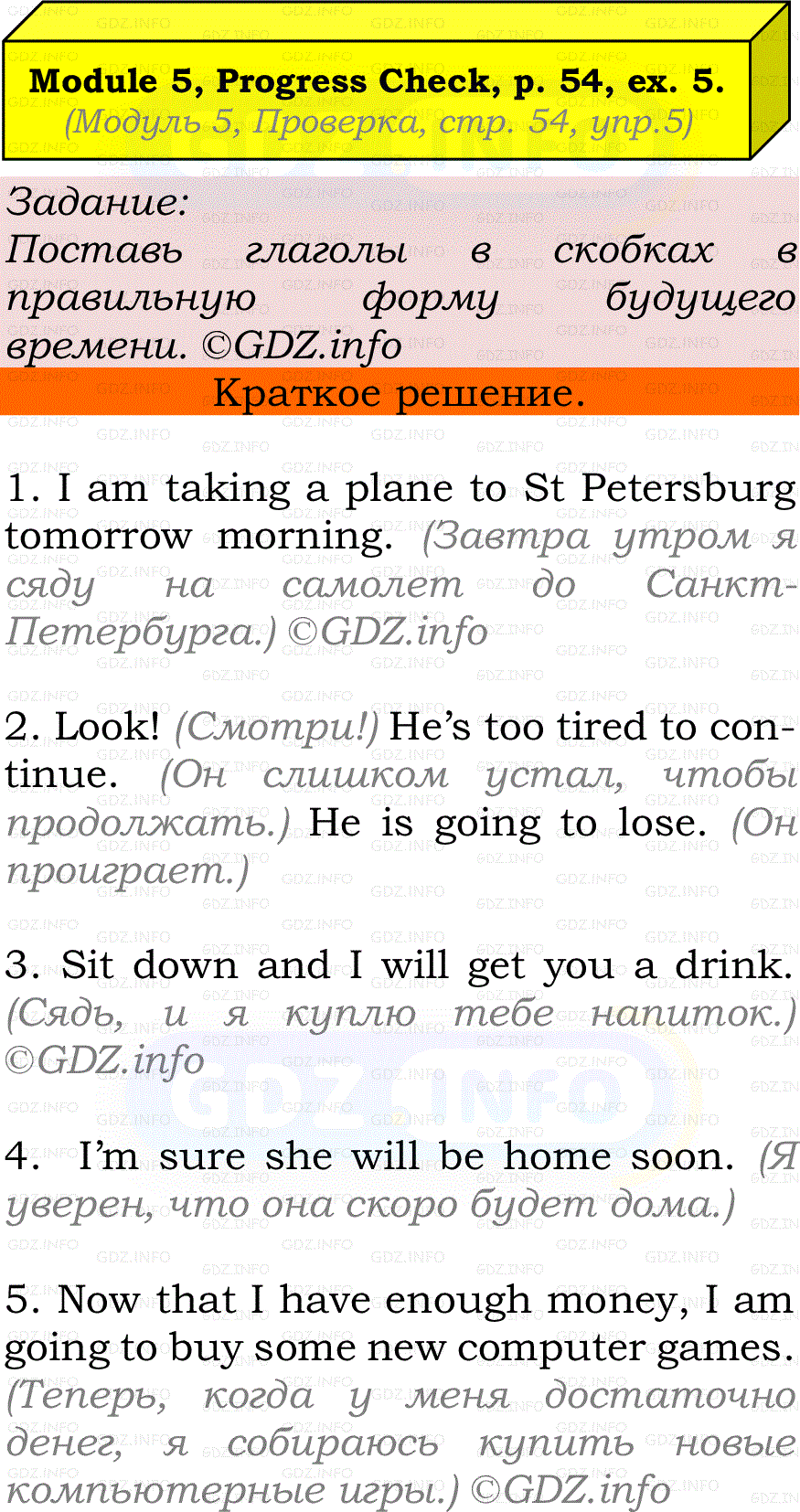 Module 5, Progress Check, p. 54, ex. 5.
(Модуль 5, Проверка, стр. 54, упр.5)

Задание:
Поставь глаголы в скобках в правильную форму будущего времени. ©GDZ.info

Краткое решение.

1. I am taking a plane to St Petersburg tomorrow morning. (Завтра утром я сяду на самолет до Санкт-Петербурга.) ©GDZ.info

2. Look! (Смотри!) He's too tired to continue. (Он слишком устал, чтобы продолжать.) He is going to lose. (Он проиграет.)

3. Sit down and I will get you a drink. (Сядь, и я куплю тебе напиток.) ©GDZ.info

4. I'm sure she will be home soon. (Я уверен, что она скоро будет дома.)

5. Now that I have enough money, I am going to buy some new computer games. (Теперь, когда у меня достаточно денег, я собираюсь купить новые компьютерные игры.) ©GDZ.info

GDZ.INFO